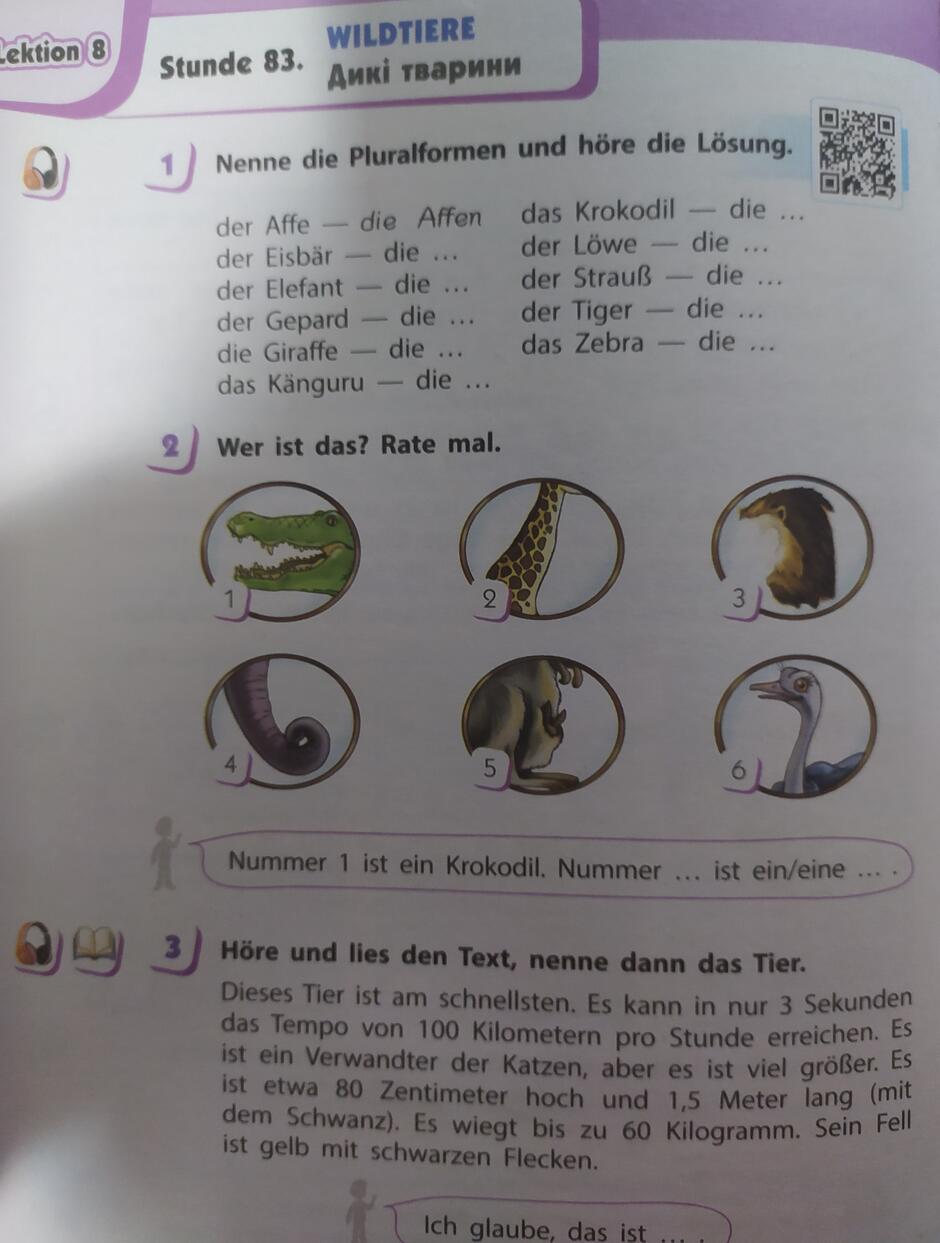 Lektion 8 Stunde 83. WILDTIERE
Дикі тварини

1 Nenne die Pluralformen und höre die Lösung.

der Affe — die Affen
der Eisbär — die ...
der Elefant — die ...
der Gepard — die ...
die Giraffe — die ...
das Känguru — die ...

das Krokodil — die ...
der Löwe — die ...
der Strauß — die ...
der Tiger — die ...
das Zebra — die ...

2 Wer ist das? Rate mal.

1 2 3 4 5 6

Nummer 1 ist ein Krokodil. Nummer ... ist ein/eine ... .

3 Höre und lies den Text, nenne dann das Tier.

Dieses Tier ist am schnellsten. Es kann in nur 3 Sekunden das Tempo von 100 Kilometern pro Stunde erreichen. Es ist ein Verwandter der Katzen, aber es ist viel größer. Es ist etwa 80 Zentimeter hoch und 1,5 Meter lang (mit dem Schwanz). Es wiegt bis zu 60 Kilogramm. Sein Fell ist gelb mit schwarzen Flecken.

Ich glaube, das ist ... .